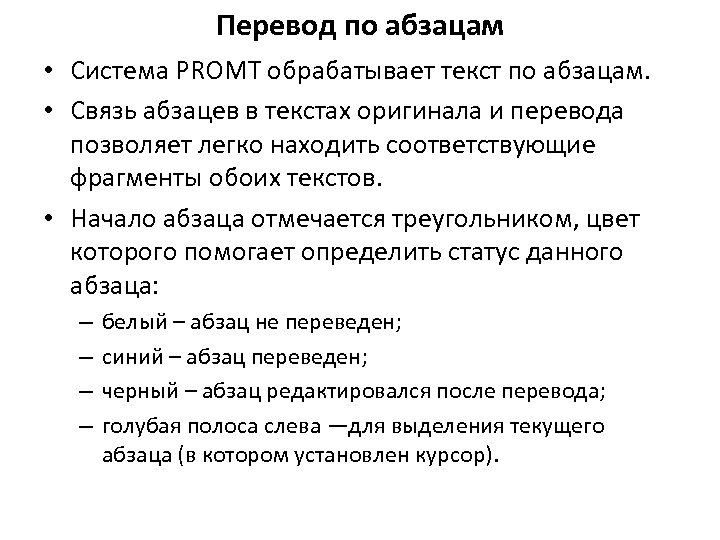 Перевод по абзацам

• Система PROMT обрабатывает текст по абзацам.

• Связь абзацев в текстах оригинала и перевода позволяет легко находить соответствующие фрагменты обоих текстов.

• Начало абзаца отмечается треугольником, цвет которого помогает определить статус данного абзаца:

– белый – абзац не переведен;

– синий – абзац переведен;

– черный – абзац редактировался после перевода;

– голубая полоса слева —для выделения текущего абзаца (в котором установлен курсор).